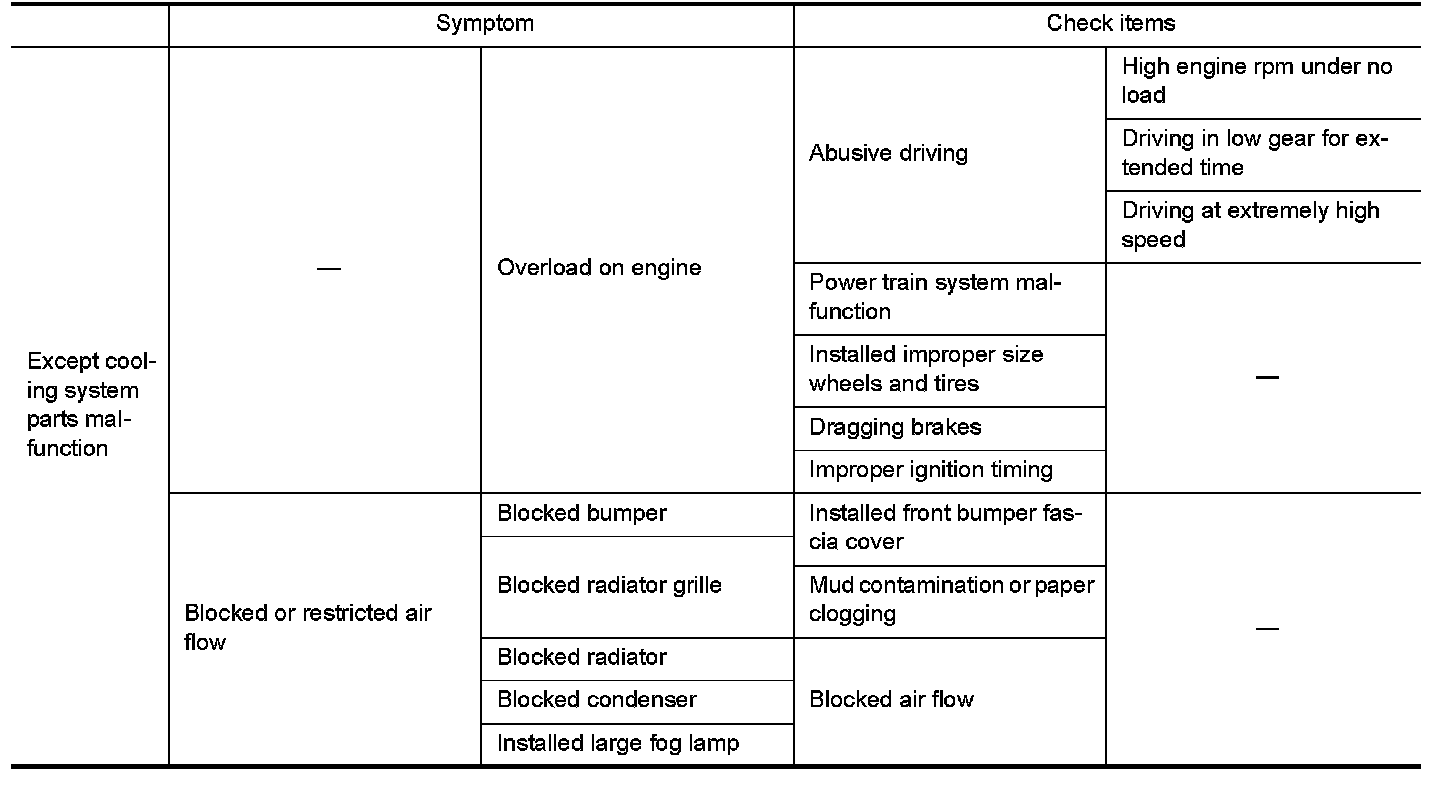 | | Symptom | | Check items | |
|---|---|---|---|---|
| Except cooling system parts malfunction | — | Overload on engine | Abusive driving | High engine rpm under no load |
| | | | | Driving in low gear for extended time |
| | | | | Driving at extremely high speed |
| | | | Power train system malfunction | — |
| | | | Installed improper size wheels and tires | |
| | | | Dragging brakes | |
| | | | Improper ignition timing | |
| | Blocked or restricted air flow | Blocked bumper | Installed front bumper fascia cover | — |
| | | Blocked radiator grille | Mud contamination or paper clogging | |
| | | Blocked radiator | Blocked air flow | |
| | | Blocked condenser | | |
| | | Installed large fog lamp | | |